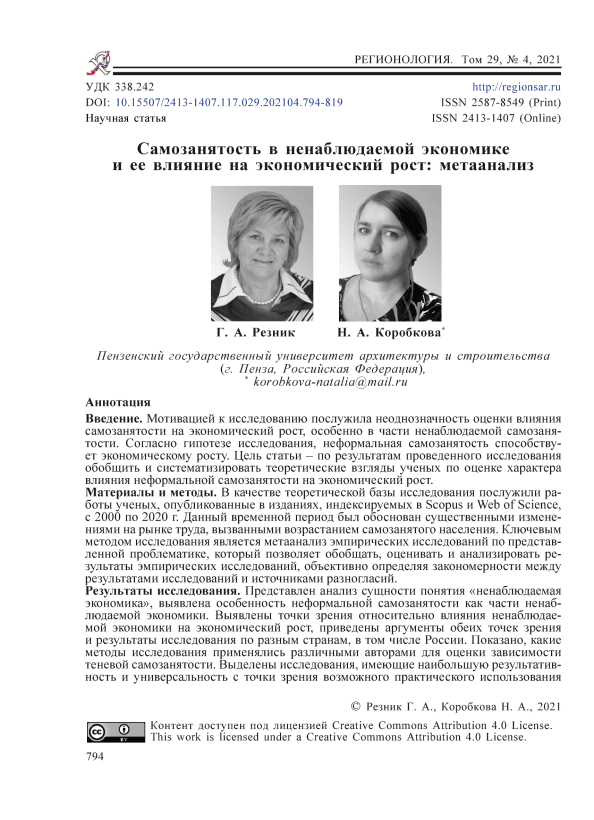 РЕГИОНОЛОГИЯ. Том 29, № 4, 2021

УДК 338.242
DOI: 10.15507/2413-1407.117.029.202104.794-819
Научная статья

http://regionsar.ru
ISSN 2587-8549 (Print)
ISSN 2413-1407 (Online)

Самозанятость в ненаблюдаемой экономике и ее влияние на экономический рост: метаанализ

Г. А. Резник Н. А. Коробкова*

Пензенский государственный университет архитектуры и строительства (г. Пенза, Российская Федерация),
* korobkova-natalia@mail.ru

Аннотация

Введение. Мотивацией к исследованию послужила неоднозначность оценки влияния самозанятости на экономический рост, особенно в части ненаблюдаемой самозанятости. Согласно гипотезе исследования, неформальная самозанятость способствует экономическому росту. Цель статьи – по результатам проведенного исследования обобщить и систематизировать теоретические взгляды ученых по оценке характера влияния неформальной самозанятости на экономический рост.
Материалы и методы. В качестве теоретической базы исследования послужили работы ученых, опубликованные в изданиях, индексируемых в Scopus и Web of Science, с 2000 по 2020 г. Данный временной период был обоснован существенными изменениями на рынке труда, вызванными возрастанием самозанятого населения. Ключевым методом исследования является метаанализ эмпирических исследований по представленной проблематике, который позволяет обобщать, оценивать и анализировать результаты эмпирических исследований, объективно определяя закономерности между результатами исследований и источниками разногласий.
Результаты исследования. Представлен анализ сущности понятия «ненаблюдаемая экономика», выявлена особенность неформальной самозанятости как части ненаблюдаемой экономики. Выявлены точки зрения относительно влияния ненаблюдаемой экономики на экономический рост, приведены аргументы обеих точек зрения и результаты исследования по разным странам, в том числе России. Показано, какие методы исследования применялись различными авторами для оценки зависимости теневой самозанятости. Выделены исследования, имеющие наибольшую результативность и универсальность с точки зрения возможного практического использования

© Резник Г. А., Коробкова Н. А., 2021

Контент доступен под лицензией Creative Commons Attribution 4.0 License.
This work is licensed under a Creative Commons Attribution 4.0 License.

794